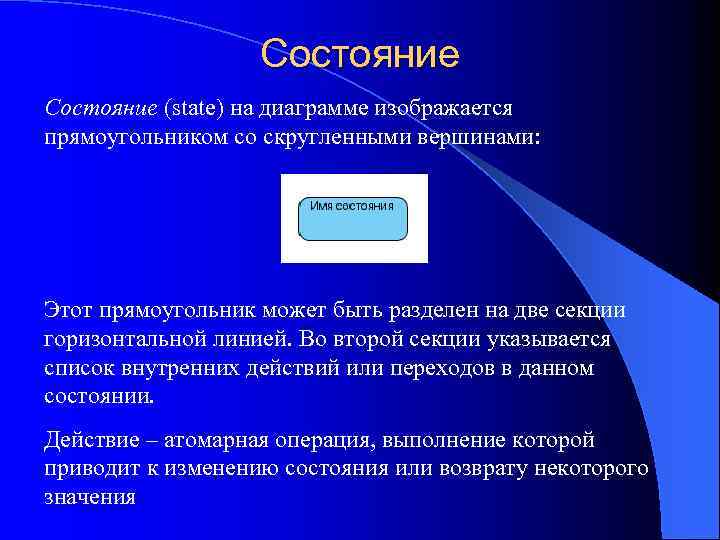 Состояние

Состояние (state) на диаграмме изображается прямоугольником со скругленными вершинами:

Имя состояния

Этот прямоугольник может быть разделен на две секции горизонтальной линией. Во второй секции указывается список внутренних действий или переходов в данном состоянии.

Действие – атомарная операция, выполнение которой приводит к изменению состояния или возврату некоторого значения